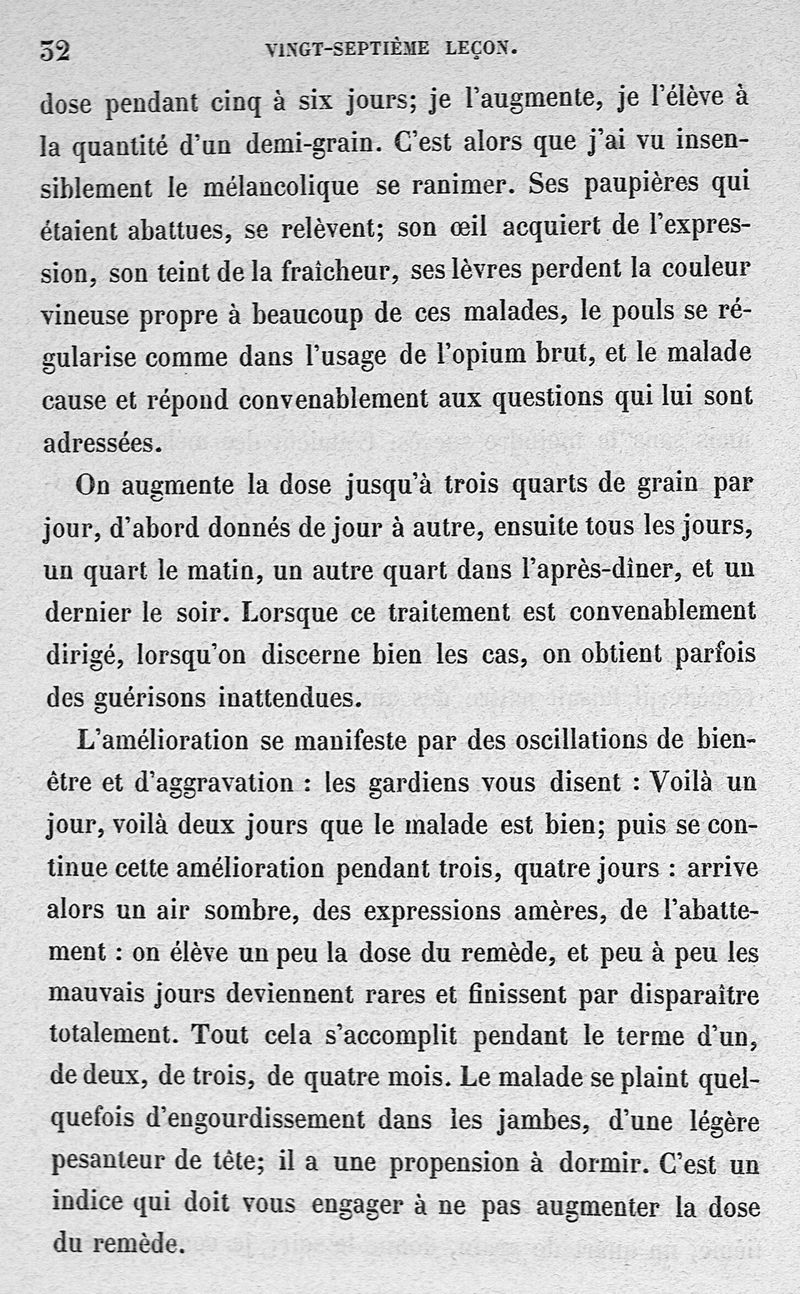 32 VINGT-SEPTIÈME LEÇON.

dose pendant cinq à six jours; je l'augmente, je l'élève à la quantité d'un demi-grain. C'est alors que j'ai vu insensiblement le mélancolique se ranimer. Ses paupières qui étaient abattues, se relèvent; son œil acquiert de l'expression, son teint de la fraîcheur, ses lèvres perdent la couleur vineuse propre à beaucoup de ces malades, le pouls se régularise comme dans l'usage de l'opium brut, et le malade cause et répond convenablement aux questions qui lui sont adressées.

On augmente la dose jusqu'à trois quarts de grain par jour, d'abord donnés de jour à autre, ensuite tous les jours, un quart le matin, un autre quart dans l'après-dîner, et un dernier le soir. Lorsque ce traitement est convenablement dirigé, lorsqu'on discerne bien les cas, on obtient parfois des guérisons inattendues.

L'amélioration se manifeste par des oscillations de bien-être et d'aggravation : les gardiens vous disent : Voilà un jour, voilà deux jours que le malade est bien; puis se continue cette amélioration pendant trois, quatre jours : arrive alors un air sombre, des expressions amères, de l'abattement : on élève un peu la dose du remède, et peu à peu les mauvais jours deviennent rares et finissent par disparaître totalement. Tout cela s'accomplit pendant le terme d'un, de deux, de trois, de quatre mois. Le malade se plaint quelquefois d'engourdissement dans les jambes, d'une légère pesanteur de tête; il a une propension à dormir. C'est un indice qui doit vous engager à ne pas augmenter la dose du remède.